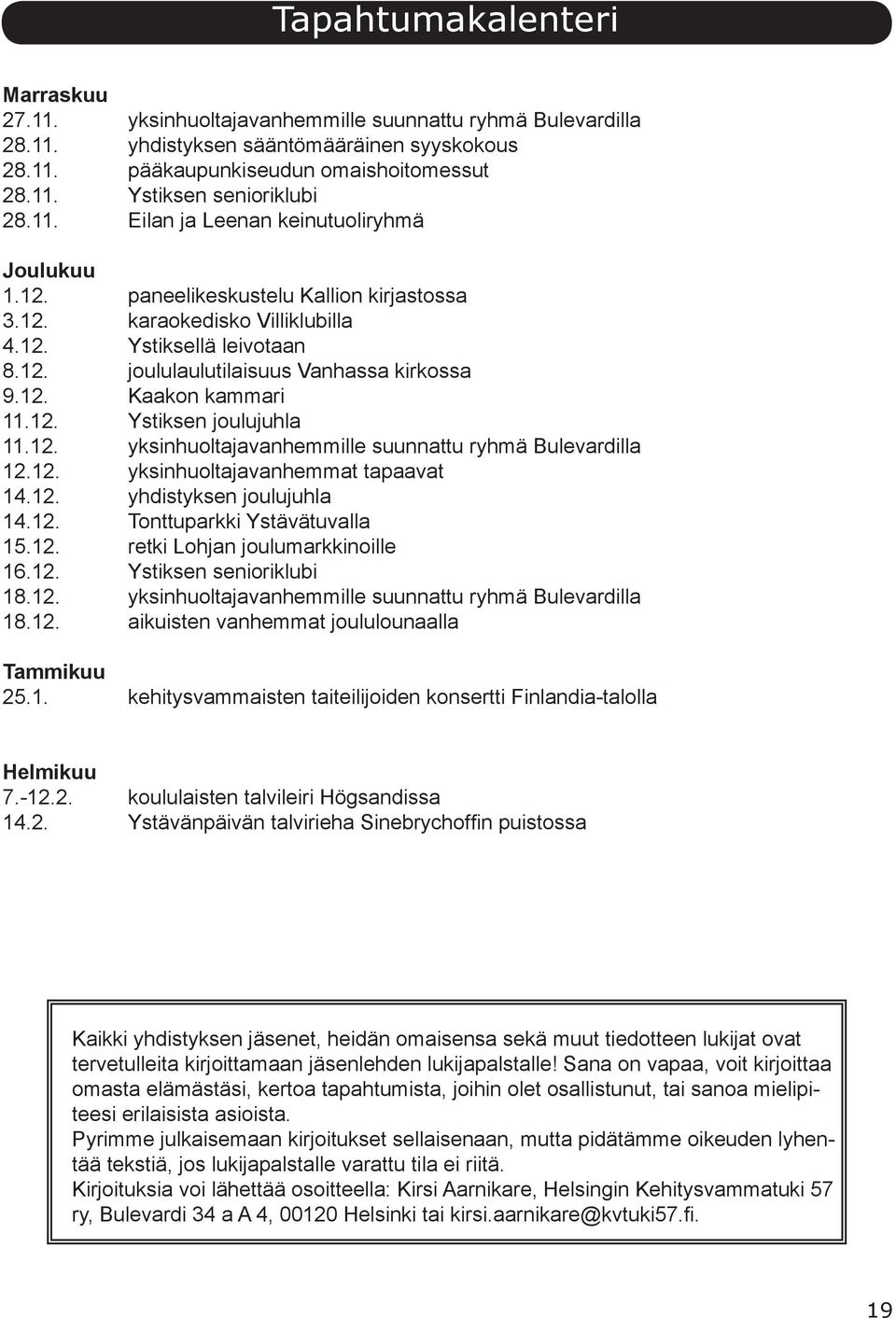 Tapahtumakalenteri

Marraskuu
27.11. yksinhuoltajavanhemmille suunnattu ryhmä Bulevardilla
28.11. yhdistyksen sääntömääräinen syyskokous
28.11. pääkaupunkiseudun omaishoitomessut
28.11. Ystiksen senioriklubi
28.11. Eilan ja Leenan keinutuoliryhmä

Joulukuu
1.12. paneelikeskustelu Kallion kirjastossa
3.12. karaokedisko Villiklubilla
4.12. Ystiksellä leivotaan
8.12. joululaulutilaisuus Vanhassa kirkossa
9.12. Kaakon kammari
11.12. Ystiksen joulujuhla
11.12. yksinhuoltajavanhemmille suunnattu ryhmä Bulevardilla
12.12. yksinhuoltajavanhemmat tapaavat
14.12. yhdistyksen joulujuhla
14.12. Tonttuparkki Ystävätuvalla
15.12. retki Lohjan joulumarkkinoille
16.12. Ystiksen senioriklubi
18.12. yksinhuoltajavanhemmille suunnattu ryhmä Bulevardilla
18.12. aikuisten vanhemmat joululounaalla

Tammikuu
25.1. kehitysvammaisten taiteilijoiden konsertti Finlandia-talolla

Helmikuu
7.-12.2. koululaisten talvileiri Högsandissa
14.2. Ystävänpäivän talvirieha Sinebrychoffin puistossa

Kaikki yhdistyksen jäsenet, heidän omaisensa sekä muut tiedotteen lukijat ovat tervetulleita kirjoittamaan jäsenlehden lukijapalstalle! Sana on vapaa, voit kirjoittaa omasta elämästäsi, kertoa tapahtumista, joihin olet osallistunut, tai sanoa mielipiteesi erilaisista asioista.
Pyrimme julkaisemaan kirjoitukset sellaisenaan, mutta pidätämme oikeuden lyhentää tekstiä, jos lukijapalstalle varattu tila ei riitä.
Kirjoituksia voi lähettää osoitteella: Kirsi Aarnikare, Helsingin Kehitysvammatuki 57 ry, Bulevardi 34 a A 4, 00120 Helsinki tai kirsi.aarnikare@kvtuki57.fi.

19